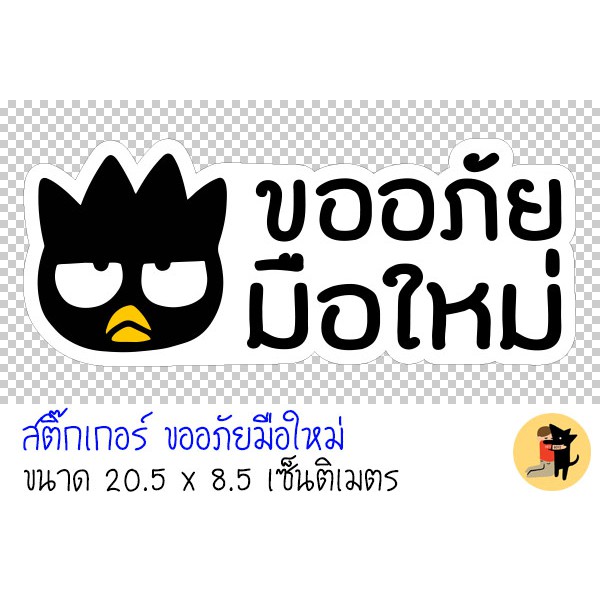 ขออภัย
มือใหม่

สติ๊กเกอร์ ขออภัยมือใหม่
ขนาด 20.5 x 8.5 เซ็นติเมตร